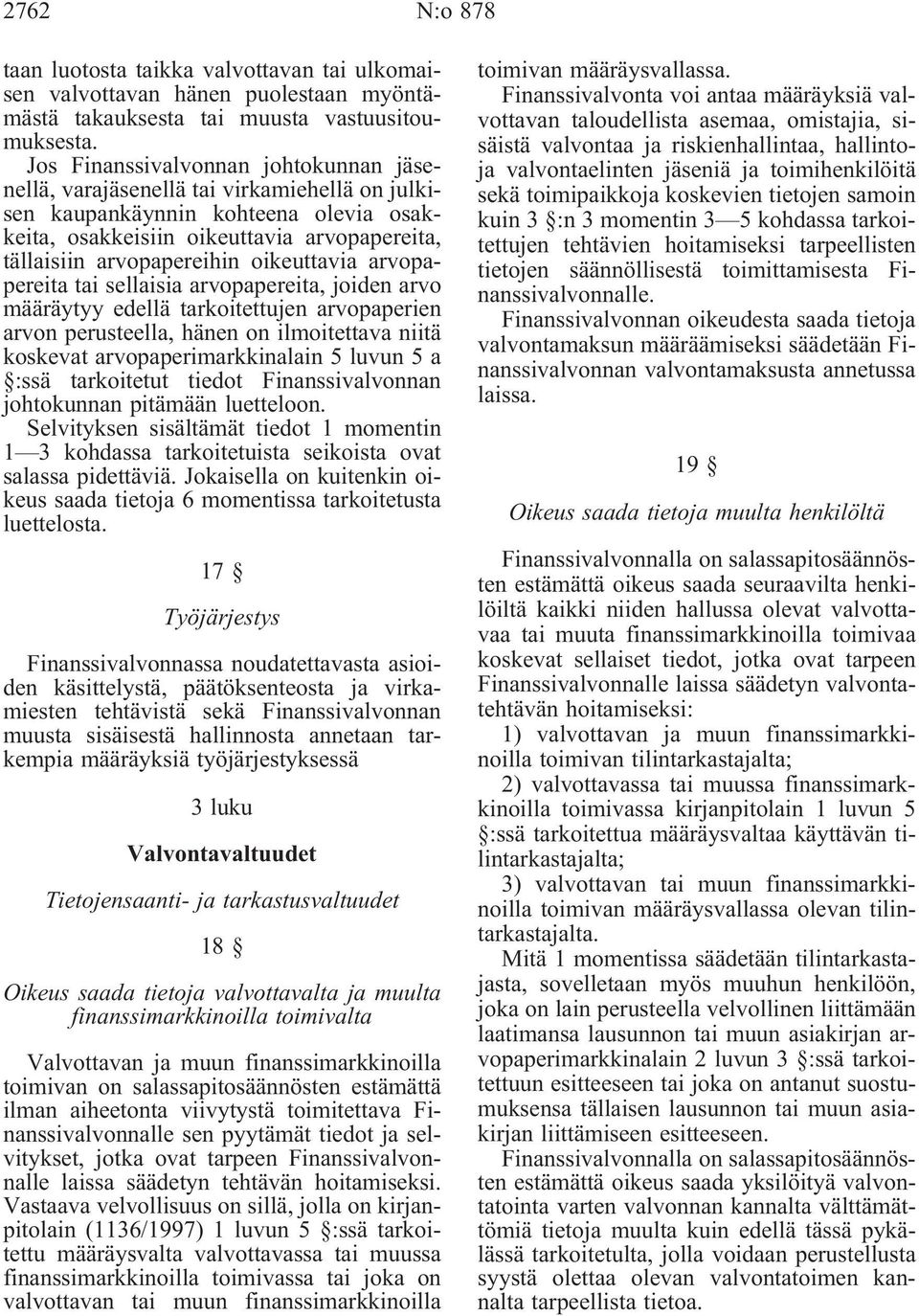 2762 N:o 878

taan luotosta taikka valvottavan tai ulkomaisen valvottavan hänen puolestaan myöntämästä takauksesta tai muusta vastuusitoumuksesta.

Jos Finanssivalvonnan johtokunnan jäsenellä, varajäsenellä tai virkamiehellä on julkisen kaupankäynnin kohteena olevia osakkeita, osakkeisiin oikeuttavia arvopapereita, tällaisiin arvopapereihin oikeuttavia arvopapereita tai sellaisia arvopapereita, joiden arvo määräytyy edellä tarkoitettujen arvopaperien arvon perusteella, hänen on ilmoitettava niitä koskevat arvopaperimarkkinalain 5 luvun 5 a §:ssä tarkoitetut tiedot Finanssivalvonnan johtokunnan pitämään luetteloon.

Selvityksen sisältämät tiedot 1 momentin 1—3 kohdassa tarkoitetuista seikoista ovat salassa pidettäviä. Jokaisella on kuitenkin oikeus saada tietoja 6 momentissa tarkoitetusta luettelosta.

17 §

Työjärjestys

Finanssivalvonnassa noudatettavasta asioiden käsittelystä, päätöksenteosta ja virkamiesten tehtävistä sekä Finanssivalvonnan muusta sisäisestä hallinnosta annetaan tarkempia määräyksiä työjärjestyksessä

3 luku

Valvontavaltuudet

Tietojensaanti- ja tarkastusvaltuudet

18 §

Oikeus saada tietoja valvottavalta ja muulta finanssimarkkinoilla toimivalta

Valvottavan ja muun finanssimarkkinoilla toimivan on salassapitosäännösten estämättä ilman aiheetonta viivytystä toimitettava Finanssivalvonnalle sen pyytämät tiedot ja selvitykset, jotka ovat tarpeen Finanssivalvonnalle laissa säädetyn tehtävän hoitamiseksi. Vastaava velvollisuus on sillä, jolla on kirjanpitolain (1136/1997) 1 luvun 5 §:ssä tarkoitettu määräysvalta valvottavassa tai muussa finanssimarkkinoilla toimivassa tai joka on valvottavan tai muun finanssimarkkinoilla toimivan määräysvallassa.

Finanssivalvonta voi antaa määräyksiä valvottavan taloudellista asemaa, omistajia, sisäistä valvontaa ja riskienhallintaa, hallintoja valvontaelinten jäseniä ja toimihenkilöitä sekä toimipaikkoja koskevien tietojen samoin kuin 3 §:n 3 momentin 3—5 kohdassa tarkoitettujen tehtävien hoitamiseksi tarpeellisten tietojen säännöllisestä toimittamisesta Finanssivalvonnalle.

Finanssivalvonnan oikeudesta saada tietoja valvontamaksun määräämiseksi säädetään Finanssivalvonnan valvontamaksusta annetussa laissa.

19 §

Oikeus saada tietoja muulta henkilöltä

Finanssivalvonnalla on salassapitosäännösten estämättä oikeus saada seuraavilta henkilöiltä kaikki niiden hallussa olevat valvottavaa tai muuta finanssimarkkinoilla toimivaa koskevat sellaiset tiedot, jotka ovat tarpeen Finanssivalvonnalle laissa säädetyn valvontatehtävän hoitamiseksi:

1) valvottavan ja muun finanssimarkkinoilla toimivan tilintarkastajalta;

2) valvottavassa tai muussa finanssimarkkinoilla toimivassa kirjanpitolain 1 luvun 5 §:ssä tarkoitettua määräysvaltaa käyttävän tilintarkastajalta;

3) valvottavan tai muun finanssimarkkinoilla toimivan määräysvallassa olevan tilintarkastajalta.

Mitä 1 momentissa säädetään tilintarkastajasta, sovelletaan myös muuhun henkilöön, joka on lain perusteella velvollinen liittämään laatimansa lausunnon tai muun asiakirjan arvopaperimarkkinalain 2 luvun 3 §:ssä tarkoitettuun esitteeseen tai joka on antanut suostumuksensa tällaisen lausunnon tai muun asiakirjan liittämiseen esitteeseen.

Finanssivalvonnalla on salassapitosäännösten estämättä oikeus saada yksilöityä valvontatointa varten valvonnan kannalta välttämättömiä tietoja muulta kuin edellä tässä pykälässä tarkoitetulta, jolla voidaan perustellusta syystä olettaa olevan valvontatoimen kannalta tarpeellista tietoa.